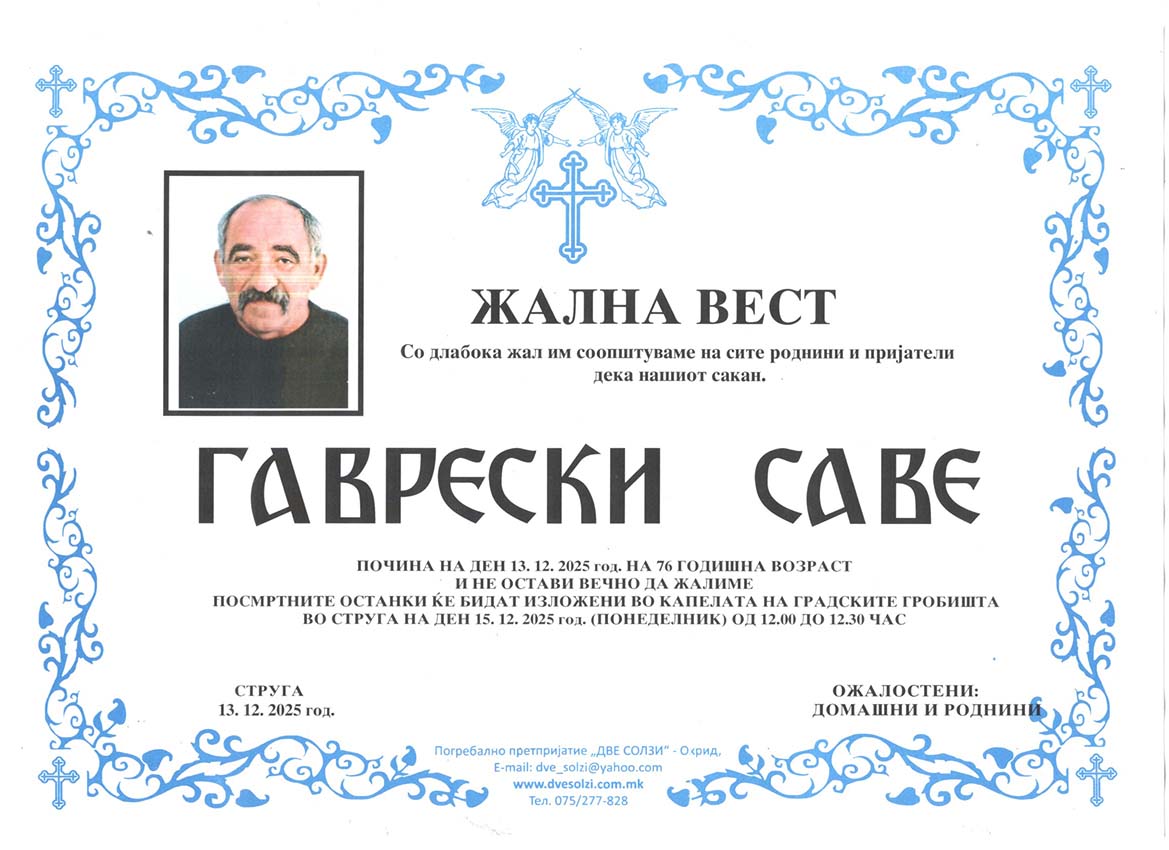 ЖАЛНА ВЕСТ

Со длабока жал им соопштуваме на сите роднини и пријатели дека нашиот сакан.

ГАВРЕСКИ САВЕ

ПОЧИНА НА ДЕН 13. 12. 2025 год. НА 76 ГОДИШНА ВОЗРАСТ
И НЕ ОСТАВИ ВЕЧНО ДА ЖАЛИМЕ
ПОСМРТНИТЕ ОСТАНКИ ЌЕ БИДАТ ИЗЛОЖЕНИ ВО КАПЕЛАТА НА ГРАДСКИТЕ ГРОБИШТА
ВО СТРУГА НА ДЕН 15. 12. 2025 год. (ПОНЕДЕЛНИК) ОД 12.00 ДО 12.30 ЧАС

СТРУГА
13. 12. 2025 год.

ОЖАЛОСТЕНИ:
ДОМАШНИ И РОДНИНИ

Погребално претпријатие „ДВЕ СОЛЗИ" - Охрид,
E-mail: dve_solzi@yahoo.com
www.dvesolzi.com.mk
Тел. 075/277-828